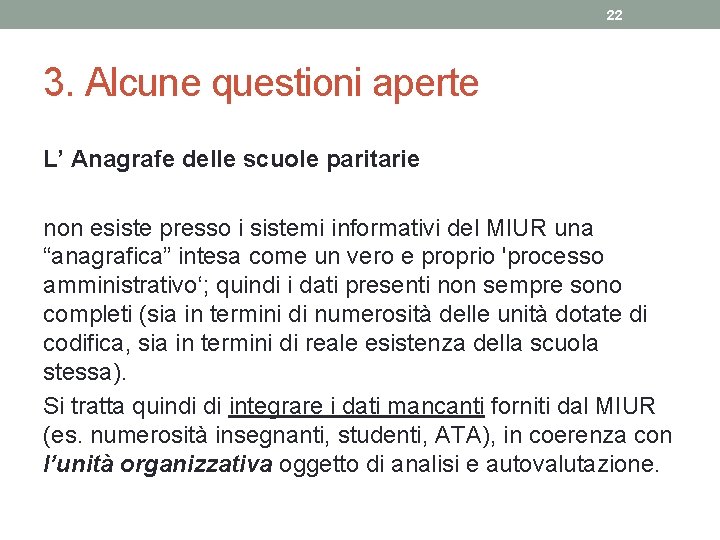 22

3. Alcune questioni aperte

L’ Anagrafe delle scuole paritarie

non esiste presso i sistemi informativi del MIUR una “anagrafica” intesa come un vero e proprio 'processo amministrativo‘; quindi i dati presenti non sempre sono completi (sia in termini di numerosità delle unità dotate di codifica, sia in termini di reale esistenza della scuola stessa).

Si tratta quindi di integrare i dati mancanti forniti dal MIUR (es. numerosità insegnanti, studenti, ATA), in coerenza con l’unità organizzativa oggetto di analisi e autovalutazione.